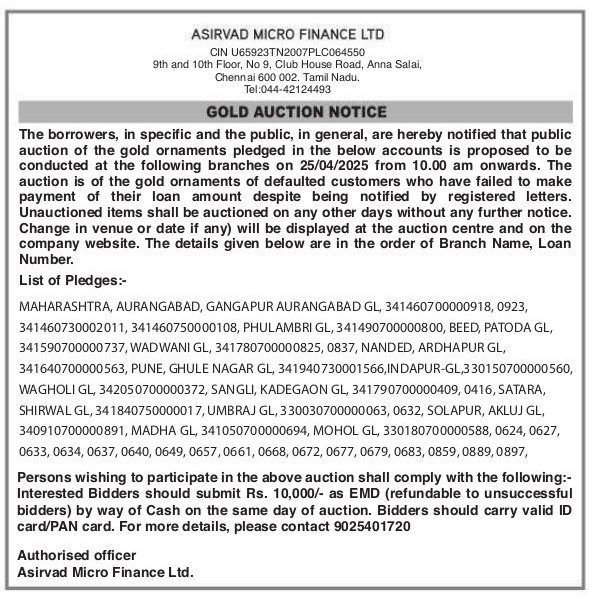 ASIRVAD MICRO FINANCE LTD

CIN U65923TN2007PLC064550
9th and 10th Floor, No 9, Club House Road, Anna Salai,
Chennai 600 002. Tamil Nadu.
Tel:044-42124493

GOLD AUCTION NOTICE

The borrowers, in specific and the public, in general, are hereby notified that public auction of the gold ornaments pledged in the below accounts is proposed to be conducted at the following branches on 25/04/2025 from 10.00 am onwards. The auction is of the gold ornaments of defaulted customers who have failed to make payment of their loan amount despite being notified by registered letters. Unauctioned items shall be auctioned on any other days without any further notice. Change in venue or date if any) will be displayed at the auction centre and on the company website. The details given below are in the order of Branch Name, Loan Number.

List of Pledges:-

MAHARASHTRA, AURANGABAD, GANGAPUR AURANGABAD GL, 341460700000918, 0923, 341460730002011, 341460750000108, PHULAMBRI GL, 341490700000800, BEED, PATODA GL, 341590700000737, WADWANI GL, 341780700000825, 0837, NANDED, ARDHAPUR GL, 341640700000563, PUNE, GHULE NAGAR GL, 341940730001566,INDAPUR-GL,330150700000560, WAGHOLI GL, 342050700000372, SANGLI, KADEGAON GL, 341790700000409, 0416, SATARA, SHIRWAL GL, 341840750000017, UMBRAJ GL, 330030700000063, 0632, SOLAPUR, AKLUJ GL, 340910700000891, MADHA GL, 341050700000694, MOHOL GL, 330180700000588, 0624, 0627, 0633, 0634, 0637, 0640, 0649, 0657, 0661, 0668, 0672, 0677, 0679, 0683, 0859, 0889, 0897,

Persons wishing to participate in the above auction shall comply with the following:- Interested Bidders should submit Rs. 10,000/- as EMD (refundable to unsuccessful bidders) by way of Cash on the same day of auction. Bidders should carry valid ID card/PAN card. For more details, please contact 9025401720

Authorised officer
Asirvad Micro Finance Ltd.